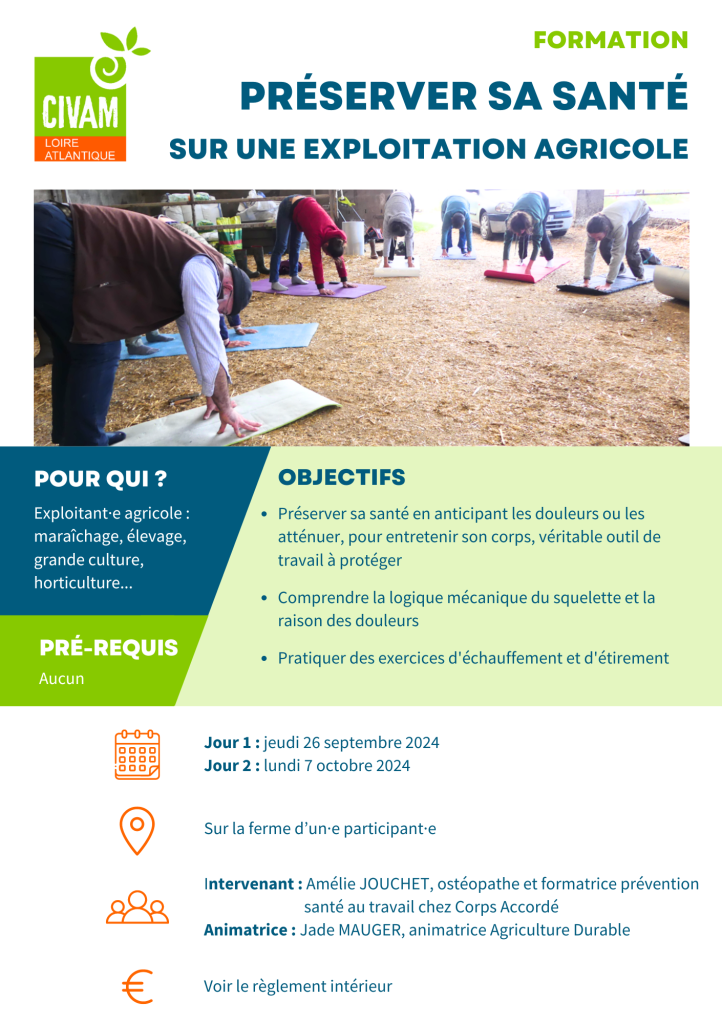 CIVAM
LOIRE ATLANTIQUE

FORMATION

PRÉSERVER SA SANTÉ

SUR UNE EXPLOITATION AGRICOLE

POUR QUI ?

Exploitant·e agricole : maraîchage, élevage, grande culture, horticulture...

PRÉ-REQUIS

Aucun

OBJECTIFS

• Préserver sa santé en anticipant les douleurs ou les atténuer, pour entretenir son corps, véritable outil de travail à protéger

• Comprendre la logique mécanique du squelette et la raison des douleurs

• Pratiquer des exercices d'échauffement et d'étirement

Jour 1 : jeudi 26 septembre 2024
Jour 2 : lundi 7 octobre 2024

Sur la ferme d'un·e participant·e

Intervenant : Amélie JOUCHET, ostéopathe et formatrice prévention santé au travail chez Corps Accordé
Animatrice : Jade MAUGER, animatrice Agriculture Durable

Voir le règlement intérieur